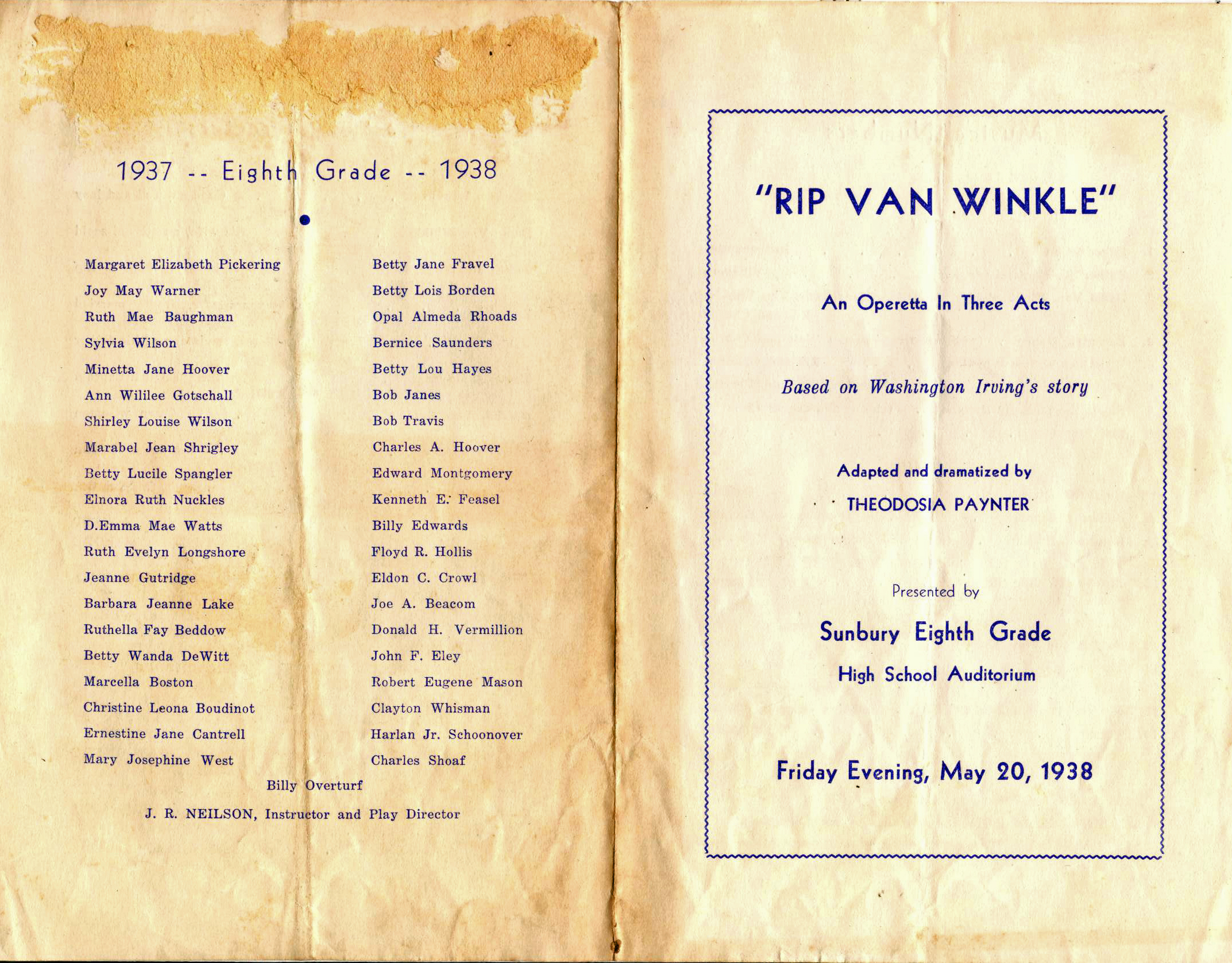 1937 -- Eighth Grade -- 1938

Margaret Elizabeth Pickering
Joy May Warner
Ruth Mae Baughman
Sylvia Wilson
Minetta Jane Hoover
Ann Wililee Gotschall
Shirley Louise Wilson
Marabel Jean Shrigley
Betty Lucile Spangler
Elnora Ruth Nuckles
D.Emma Mae Watts
Ruth Evelyn Longshore
Jeanne Gutridge
Barbara Jeanne Lake
Ruthella Fay Beddow
Betty Wanda DeWitt
Marcella Boston
Christine Leona Boudinot
Ernestine Jane Cantrell
Mary Josephine West

Betty Jane Fravel
Betty Lois Borden
Opal Almeda Rhoads
Bernice Saunders
Betty Lou Hayes
Bob Janes
Bob Travis
Charles A. Hoover
Edward Montgomery
Kenneth E. Feasel
Billy Edwards
Floyd R. Hollis
Eldon C. Crowl
Joe A. Beacom
Donald H. Vermillion
John F. Eley
Robert Eugene Mason
Clayton Whisman
Harlan Jr. Schoonover
Charles Shoaf

Billy Overturf

J. R. NEILSON, Instructor and Play Director

"RIP VAN WINKLE"

An Operetta In Three Acts

Based on Washington Irving's story

Adapted and dramatized by
THEODOSIA PAYNTER

Presented by

Sunbury Eighth Grade
High School Auditorium

Friday Evening, May 20, 1938